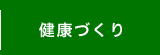 健康づくり